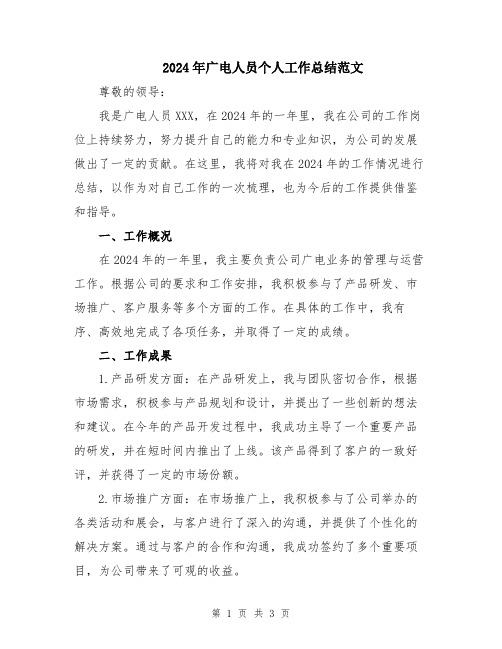 2024年广电人员个人工作总结范文

尊敬的领导：

我是广电人员XXX，在2024年的一年里，我在公司的工作岗位上持续努力，努力提升自己的能力和专业知识，为公司的发展做出了一定的贡献。在这里，我将对我在2024年的工作情况进行总结，以作为对自己工作的一次梳理，也为今后的工作提供借鉴和指导。

一、工作概况

在2024年的一年里，我主要负责公司广电业务的管理与运营工作。根据公司的要求和工作安排，我积极参与了产品研发、市场推广、客户服务等多个方面的工作。在具体的工作中，我有序、高效地完成了各项任务，并取得了一定的成绩。

二、工作成果

1.产品研发方面：在产品研发上，我与团队密切合作，根据市场需求，积极参与产品规划和设计，并提出了一些创新的想法和建议。在今年的产品开发过程中，我成功主导了一个重要产品的研发，并在短时间内推出了上线。该产品得到了客户的一致好评，并获得了一定的市场份额。

2.市场推广方面：在市场推广上，我积极参与了公司举办的各类活动和展会，与客户进行了深入的沟通，并提供了个性化的解决方案。通过与客户的合作和沟通，我成功签约了多个重要项目，为公司带来了可观的收益。

第 1 页 共 3 页